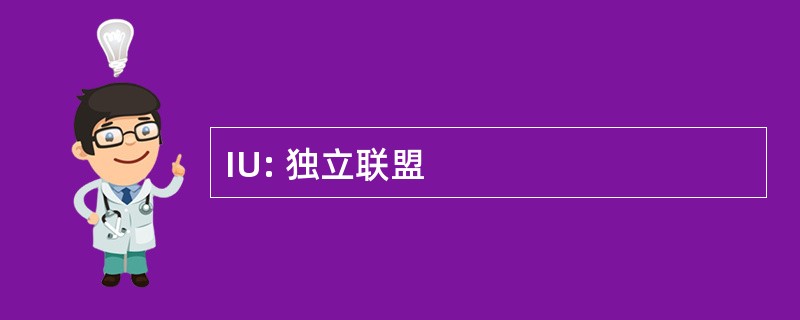 IU: 独立联盟